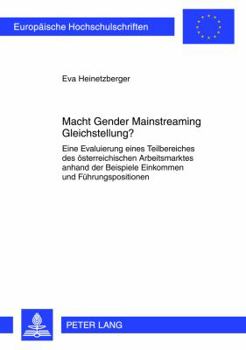 Europäische Hochschulschriften

Eva Heinetzberger

Macht Gender Mainstreaming Gleichstellung?

Eine Evaluierung eines Teilbereiches des österreichischen Arbeitsmarktes anhand der Beispiele Einkommen und Führungspositionen

PETER LANG